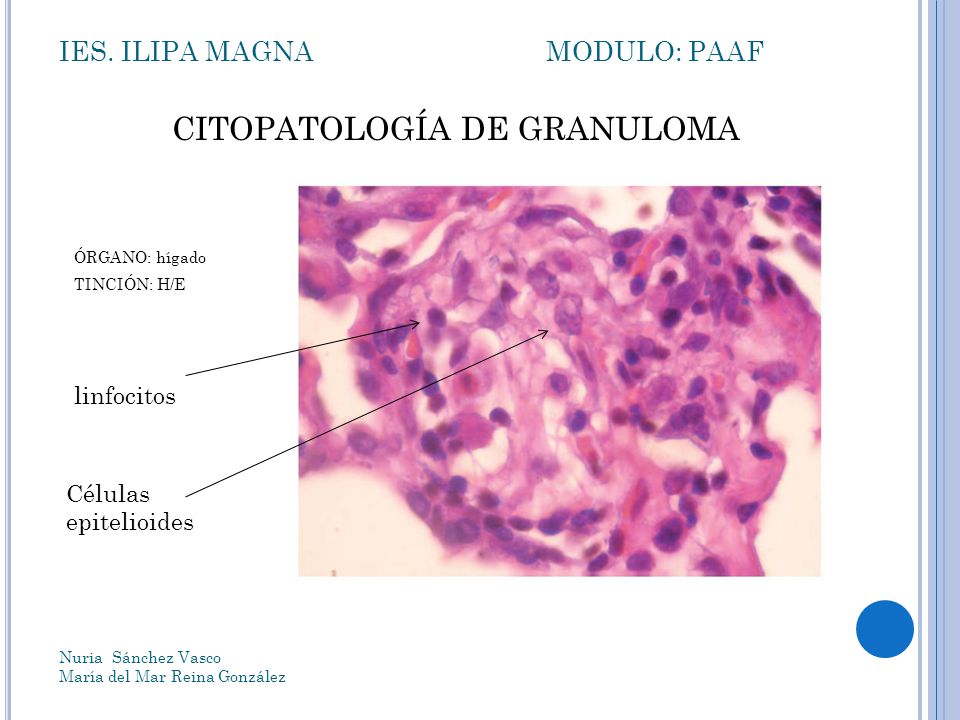 IES. ILIPA MAGNA MODULO: PAAF

CITOPATOLOGÍA DE GRANULOMA

ÓRGANO: hígado
TINCIÓN: H/E

linfocitos

Células epitelioides

Nuria Sánchez Vasco
María del Mar Reina González